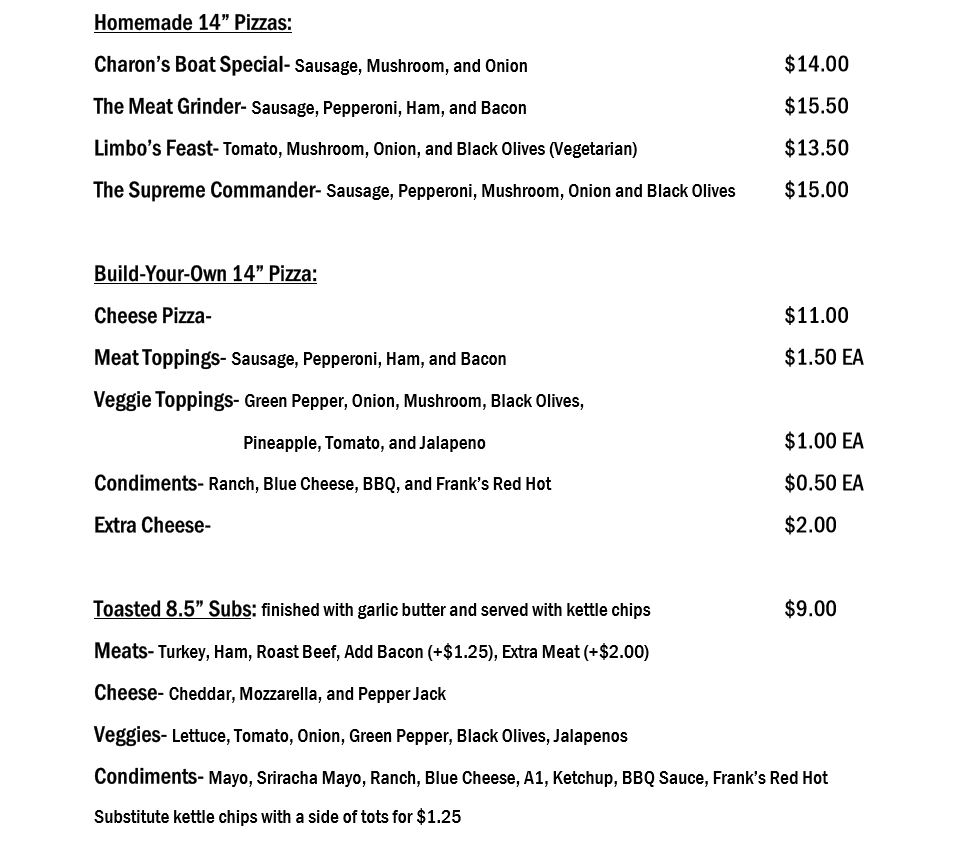 Homemade 14” Pizzas:

Charon’s Boat Special- Sausage, Mushroom, and Onion $14.00

The Meat Grinder- Sausage, Pepperoni, Ham, and Bacon $15.50

Limbo’s Feast- Tomato, Mushroom, Onion, and Black Olives (Vegetarian) $13.50

The Supreme Commander- Sausage, Pepperoni, Mushroom, Onion and Black Olives $15.00

Build-Your-Own 14” Pizza:

Cheese Pizza- $11.00

Meat Toppings- Sausage, Pepperoni, Ham, and Bacon $1.50 EA

Veggie Toppings- Green Pepper, Onion, Mushroom, Black Olives, Pineapple, Tomato, and Jalapeno $1.00 EA

Condiments- Ranch, Blue Cheese, BBQ, and Frank’s Red Hot $0.50 EA

Extra Cheese- $2.00

Toasted 8.5” Subs: finished with garlic butter and served with kettle chips $9.00

Meats- Turkey, Ham, Roast Beef, Add Bacon (+$1.25), Extra Meat (+$2.00)

Cheese- Cheddar, Mozzarella, and Pepper Jack

Veggies- Lettuce, Tomato, Onion, Green Pepper, Black Olives, Jalapenos

Condiments- Mayo, Sriracha Mayo, Ranch, Blue Cheese, A1, Ketchup, BBQ Sauce, Frank’s Red Hot

Substitute kettle chips with a side of tots for $1.25